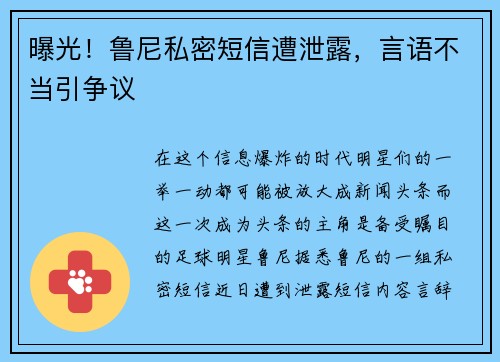 曝光！鲁尼私密短信遭泄露，言语不当引争议

在这个信息爆炸的时代明星们的一举一动都可能被放大成新闻头条而这一次成为头条的主角是备受瞩目的足球明星鲁尼据悉鲁尼的一组私密短信近日遭到泄露短信内容言辞